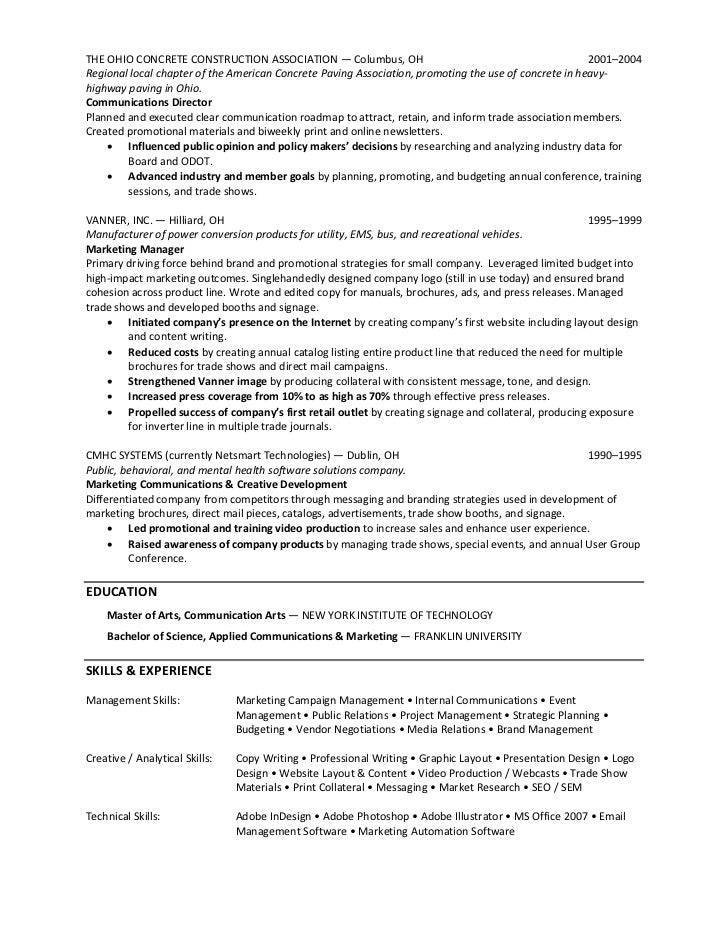 THE OHIO CONCRETE CONSTRUCTION ASSOCIATION — Columbus, OH 2001–2004
Regional local chapter of the American Concrete Paving Association, promoting the use of concrete in heavy-highway paving in Ohio.
Communications Director
Planned and executed clear communication roadmap to attract, retain, and inform trade association members. Created promotional materials and biweekly print and online newsletters.
• Influenced public opinion and policy makers' decisions by researching and analyzing industry data for Board and ODOT.
• Advanced industry and member goals by planning, promoting, and budgeting annual conference, training sessions, and trade shows.

VANNER, INC. — Hilliard, OH 1995–1999
Manufacturer of power conversion products for utility, EMS, bus, and recreational vehicles.
Marketing Manager
Primary driving force behind brand and promotional strategies for small company. Leveraged limited budget into high-impact marketing outcomes. Singlehandedly designed company logo (still in use today) and ensured brand cohesion across product line. Wrote and edited copy for manuals, brochures, ads, and press releases. Managed trade shows and developed booths and signage.
• Initiated company's presence on the Internet by creating company's first website including layout design and content writing.
• Reduced costs by creating annual catalog listing entire product line that reduced the need for multiple brochures for trade shows and direct mail campaigns.
• Strengthened Vanner image by producing collateral with consistent message, tone, and design.
• Increased press coverage from 10% to as high as 70% through effective press releases.
• Propelled success of company's first retail outlet by creating signage and collateral, producing exposure for inverter line in multiple trade journals.

CMHC SYSTEMS (currently Netsmart Technologies) — Dublin, OH 1990–1995
Public, behavioral, and mental health software solutions company.
Marketing Communications & Creative Development
Differentiated company from competitors through messaging and branding strategies used in development of marketing brochures, direct mail pieces, catalogs, advertisements, trade show booths, and signage.
• Led promotional and training video production to increase sales and enhance user experience.
• Raised awareness of company products by managing trade shows, special events, and annual User Group Conference.

EDUCATION

Master of Arts, Communication Arts — NEW YORK INSTITUTE OF TECHNOLOGY

Bachelor of Science, Applied Communications & Marketing — FRANKLIN UNIVERSITY

SKILLS & EXPERIENCE

Management Skills: Marketing Campaign Management • Internal Communications • Event Management • Public Relations • Project Management • Strategic Planning • Budgeting • Vendor Negotiations • Media Relations • Brand Management

Creative / Analytical Skills: Copy Writing • Professional Writing • Graphic Layout • Presentation Design • Logo Design • Website Layout & Content • Video Production / Webcasts • Trade Show Materials • Print Collateral • Messaging • Market Research • SEO / SEM

Technical Skills: Adobe InDesign • Adobe Photoshop • Adobe Illustrator • MS Office 2007 • Email Management Software • Marketing Automation Software